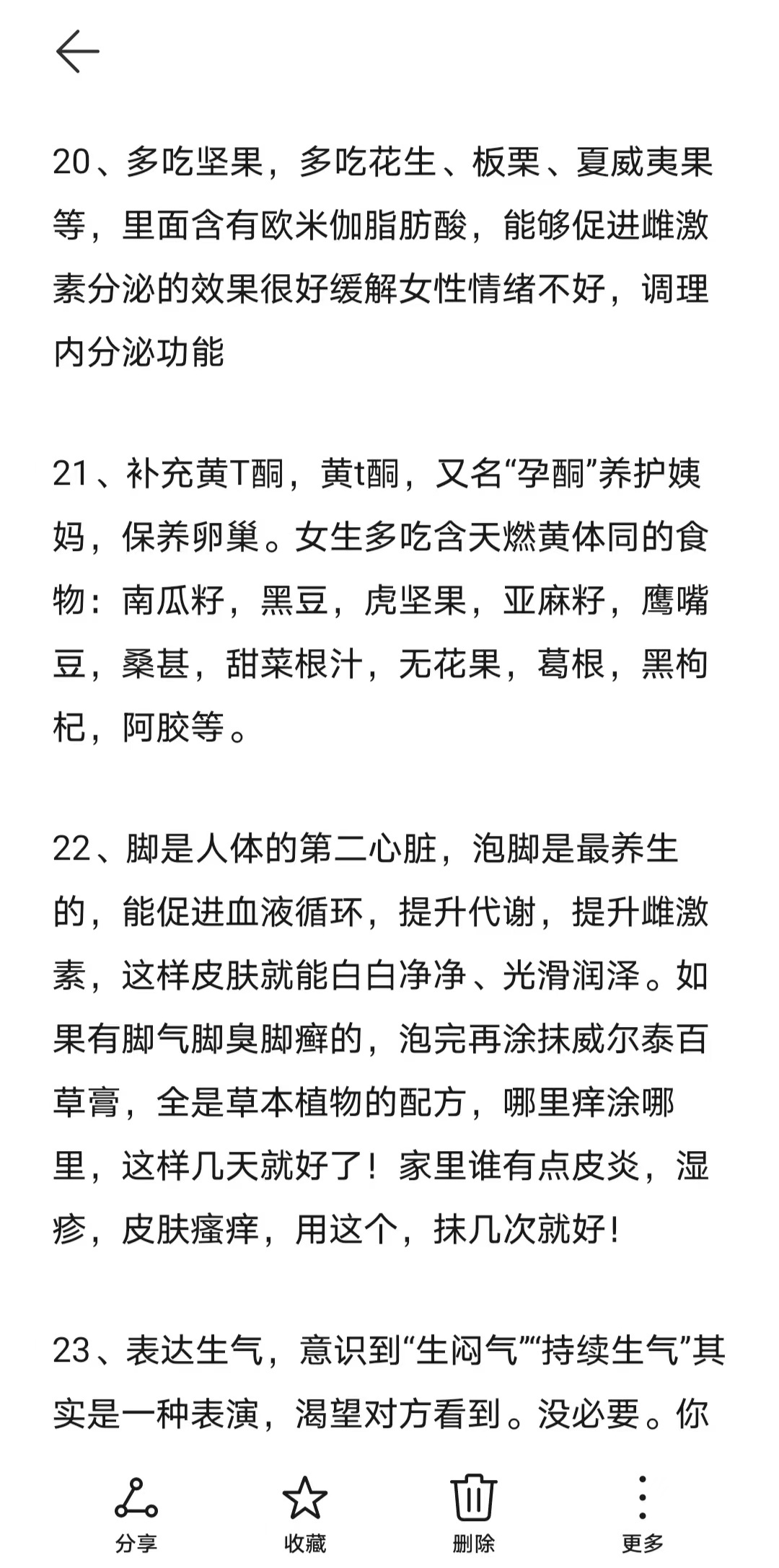 20、多吃坚果，多吃花生、板栗、夏威夷果等，里面含有欧米伽脂肪酸，能够促进雌激素分泌的效果很好缓解女性情绪不好，调理内分泌功能

21、补充黄T酮，黄t酮，又名“孕酮”养护姨妈，保养卵巢。女生多吃含天燃黄体同的食物：南瓜籽，黑豆，虎坚果，亚麻籽，鹰嘴豆，桑葚，甜菜根汁，无花果，葛根，黑枸杞，阿胶等。

22、脚是人体的第二心脏，泡脚是最养生的，能促进血液循环，提升代谢，提升雌激素，这样皮肤就能白白净净、光滑润泽。如果有脚气脚臭脚癣的，泡完再涂抹威尔泰百草膏，全是草本植物的配方，哪里痒涂哪里，这样几天就好了！家里谁有点皮炎，湿疹，皮肤瘙痒，用这个，抹几次就好！

23、表达生气，意识到“生闷气”“持续生气”其实是一种表演，渴望对方看到。没必要。你

分享 收藏 删除 更多